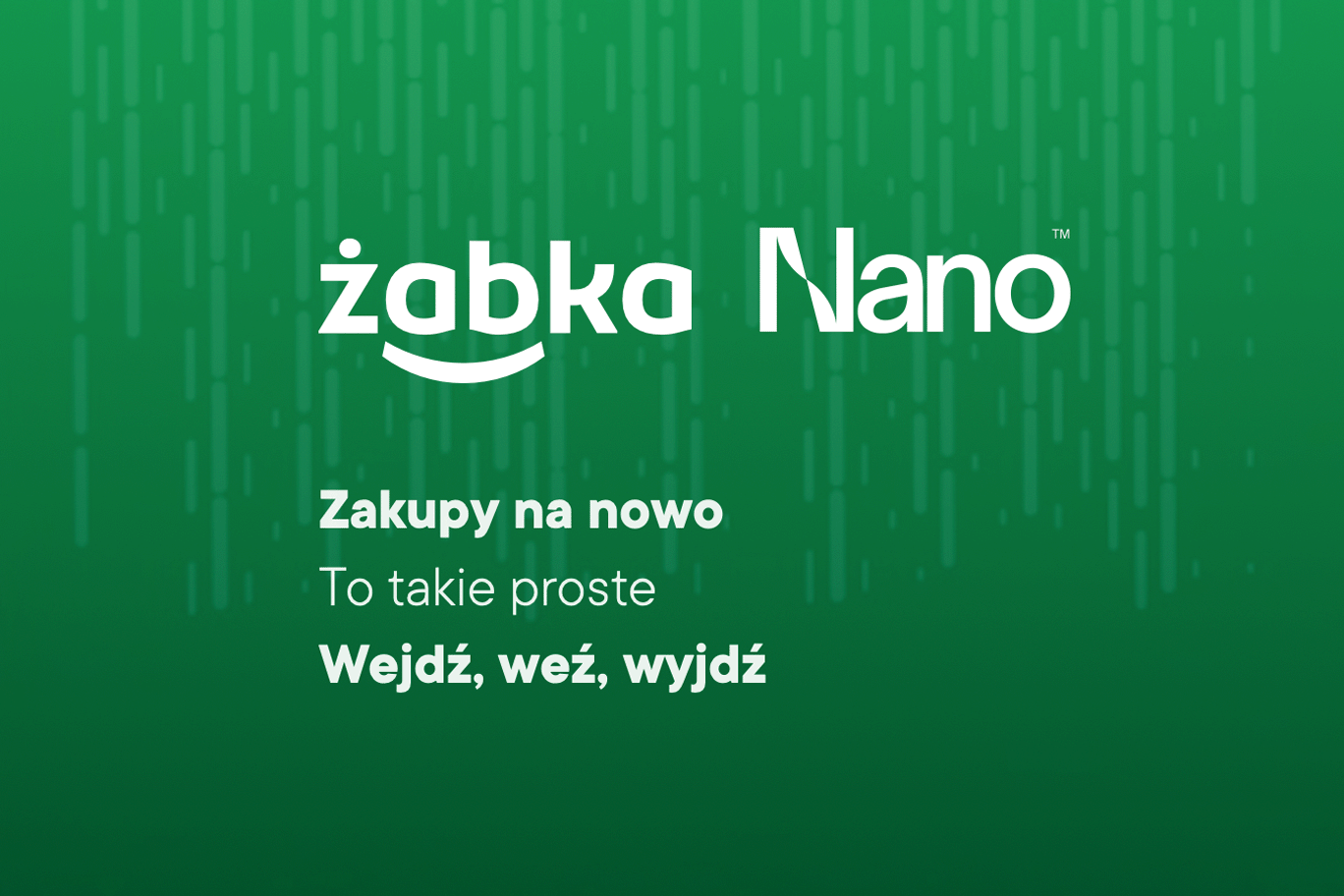 żabka Nano™

Zakupy na nowo

To takie proste

Wejdź, weź, wyjdź